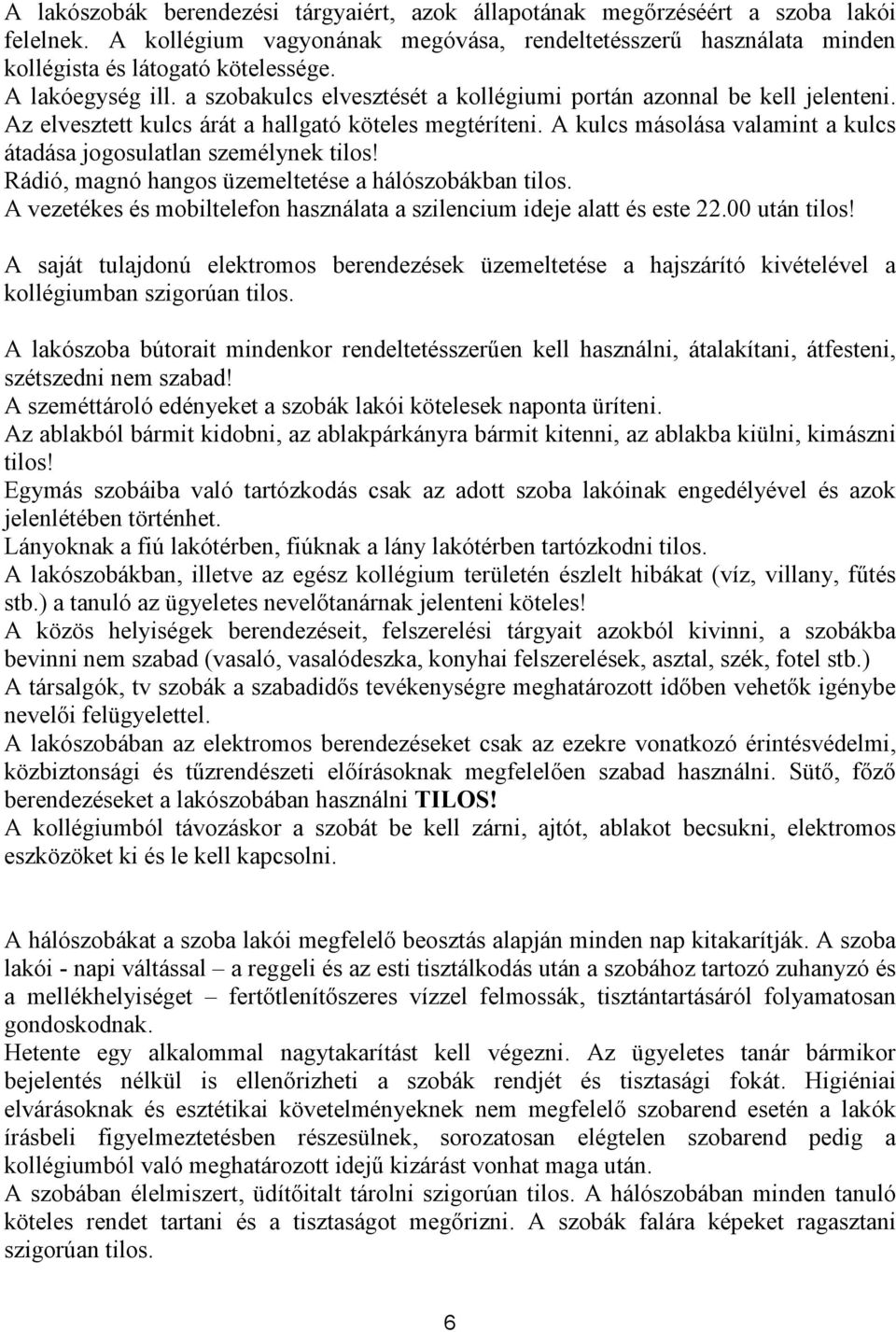 A lakószobák berendezési tárgyaiért, azok állapotának megőrzéséért a szoba lakói felelnek. A kollégium vagyonának megóvása, rendeltetésszerű használata minden kollégista és látogató kötelessége.
A lakóegység ill. a szobakulcs elvesztését a kollégiumi portán azonnal be kell jelenteni. Az elvesztett kulcs árát a hallgató köteles megtéríteni. A kulcs másolása valamint a kulcs átadása jogosulatlan személynek tilos!
Rádió, magnó hangos üzemeltetése a hálószobákban tilos.
A vezetékes és mobiltelefon használata a szilencium ideje alatt és este 22.00 után tilos!

A saját tulajdonú elektromos berendezések üzemeltetése a hajszárító kivételével a kollégiumban szigorúan tilos.

A lakószoba bútorait mindenkor rendeltetésszerűen kell használni, átalakítani, átfesteni, szétszedni nem szabad!
A szeméttároló edényeket a szobák lakói kötelesek naponta üríteni.
Az ablakból bármit kidobni, az ablakpárkányra bármit kitenni, az ablakba kiülni, kimászni tilos!
Egymás szobáiba való tartózkodás csak az adott szoba lakóinak engedélyével és azok jelenlétében történhet.
Lányoknak a fiú lakótérben, fiúknak a lány lakótérben tartózkodni tilos.
A lakószobákban, illetve az egész kollégium területén észlelt hibákat (víz, villany, fűtés stb.) a tanuló az ügyeletes nevelőtanárnak jelenteni köteles!
A közös helyiségek berendezéseit, felszerelési tárgyait azokból kivinni, a szobákba bevinni nem szabad (vasaló, vasalódeszka, konyhai felszerelések, asztal, szék, fotel stb.)
A társalgók, tv szobák a szabadidős tevékenységre meghatározott időben vehetők igénybe nevelői felügyelettel.
A lakószobában az elektromos berendezéseket csak az ezekre vonatkozó érintésvédelmi, közbiztonsági és tűzrendészeti előírásoknak megfelelően szabad használni. Sütő, főző berendezéseket a lakószobában használni TILOS!
A kollégiumból távozáskor a szobát be kell zárni, ajtót, ablakot becsukni, elektromos eszközöket ki és le kell kapcsolni.

A hálószobákat a szoba lakói megfelelő beosztás alapján minden nap kitakarítják. A szoba lakói - napi váltással – a reggeli és az esti tisztálkodás után a szobához tartozó zuhanyzó és a mellékhelyiséget – fertőtlenítőszeres vízzel felmossák, tisztántartásáról folyamatosan gondoskodnak.
Hetente egy alkalommal nagytakarítást kell végezni. Az ügyeletes tanár bármikor bejelentés nélkül is ellenőrizheti a szobák rendjét és tisztasági fokát. Higiéniai elvárásoknak és esztétikai követelményeknek nem megfelelő szobarend esetén a lakók írásbeli figyelmeztetésben részesülnek, sorozatosan elégtelen szobarend pedig a kollégiumból való meghatározott idejű kizárást vonhat maga után.
A szobában élelmiszert, üdítőitalt tárolni szigorúan tilos. A hálószobában minden tanuló köteles rendet tartani és a tisztaságot megőrizni. A szobák falára képeket ragasztani szigorúan tilos.

6